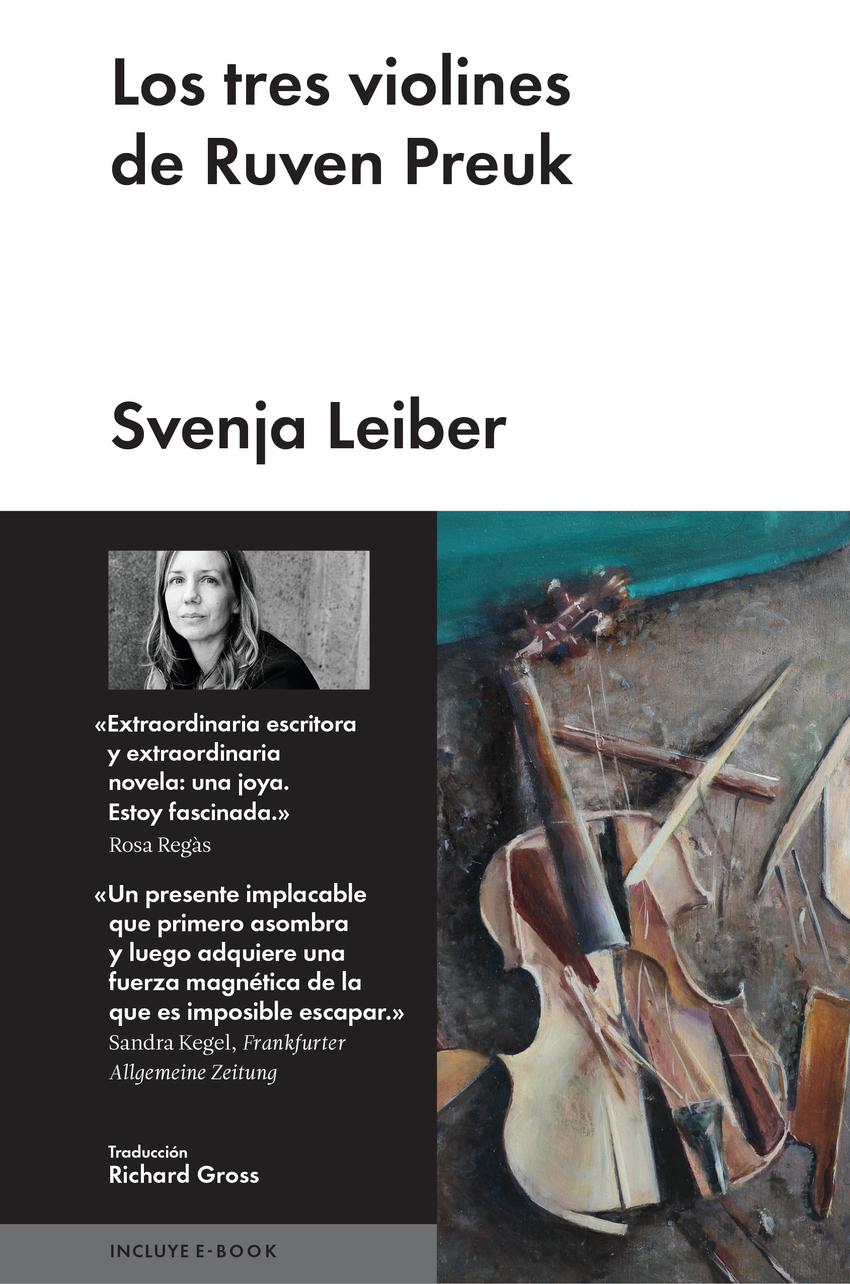 Los tres violines de Ruven Preuk

Svenja Leiber

«Extraordinaria escritora y extraordinaria novela: una joya. Estoy fascinada.»
Rosa Regàs

«Un presente implacable que primero asombra y luego adquiere una fuerza magnética de la que es imposible escapar.»
Sandra Kegel, Frankfurter Allgemeine Zeitung

Traducción
Richard Gross

INCLUYE E-BOOK